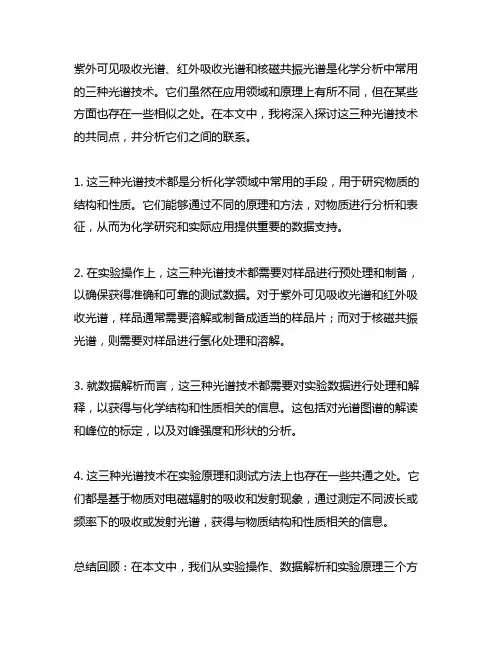 紫外可见吸收光谱、红外吸收光谱和核磁共振光谱是化学分析中常用的三种光谱技术。它们虽然在应用领域和原理上有所不同，但在某些方面也存在一些相似之处。在本文中，我将深入探讨这三种光谱技术的共同点，并分析它们之间的联系。

1. 这三种光谱技术都是分析化学领域中常用的手段，用于研究物质的结构和性质。它们能够通过不同的原理和方法，对物质进行分析和表征，从而为化学研究和实际应用提供重要的数据支持。

2. 在实验操作上，这三种光谱技术都需要对样品进行预处理和制备，以确保获得准确和可靠的测试数据。对于紫外可见吸收光谱和红外吸收光谱，样品通常需要溶解或制备成适当的样品片；而对于核磁共振光谱，则需要对样品进行氢化处理和溶解。

3. 就数据解析而言，这三种光谱技术都需要对实验数据进行处理和解释，以获得与化学结构和性质相关的信息。这包括对光谱图谱的解读和峰位的标定，以及对峰强度和形状的分析。

4. 这三种光谱技术在实验原理和测试方法上也存在一些共通之处。它们都是基于物质对电磁辐射的吸收和发射现象，通过测定不同波长或频率下的吸收或发射光谱，获得与物质结构和性质相关的信息。

总结回顾：在本文中，我们从实验操作、数据解析和实验原理三个方